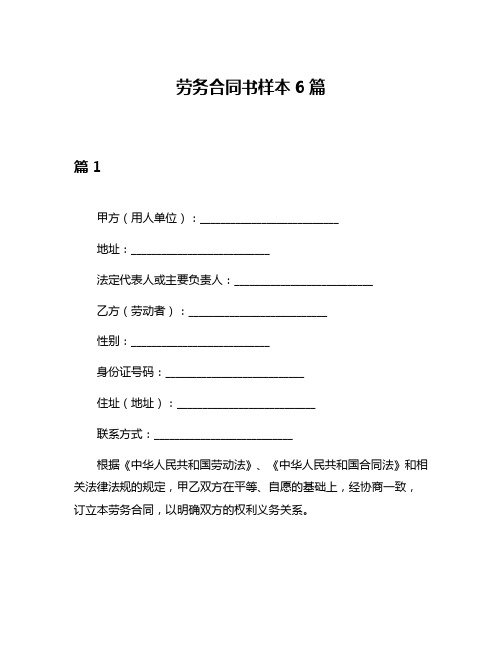 劳务合同书样本 6 篇

篇 1

甲方（用人单位）：________________________

地址：________________________

法定代表人或主要负责人：________________________

乙方（劳动者）：________________________

性别：________________________

身份证号码：________________________

住址（地址）：________________________

联系方式：________________________

根据《中华人民共和国劳动法》、《中华人民共和国合同法》和相关法律法规的规定，甲乙双方在平等、自愿的基础上，经协商一致，订立本劳务合同，以明确双方的权利义务关系。